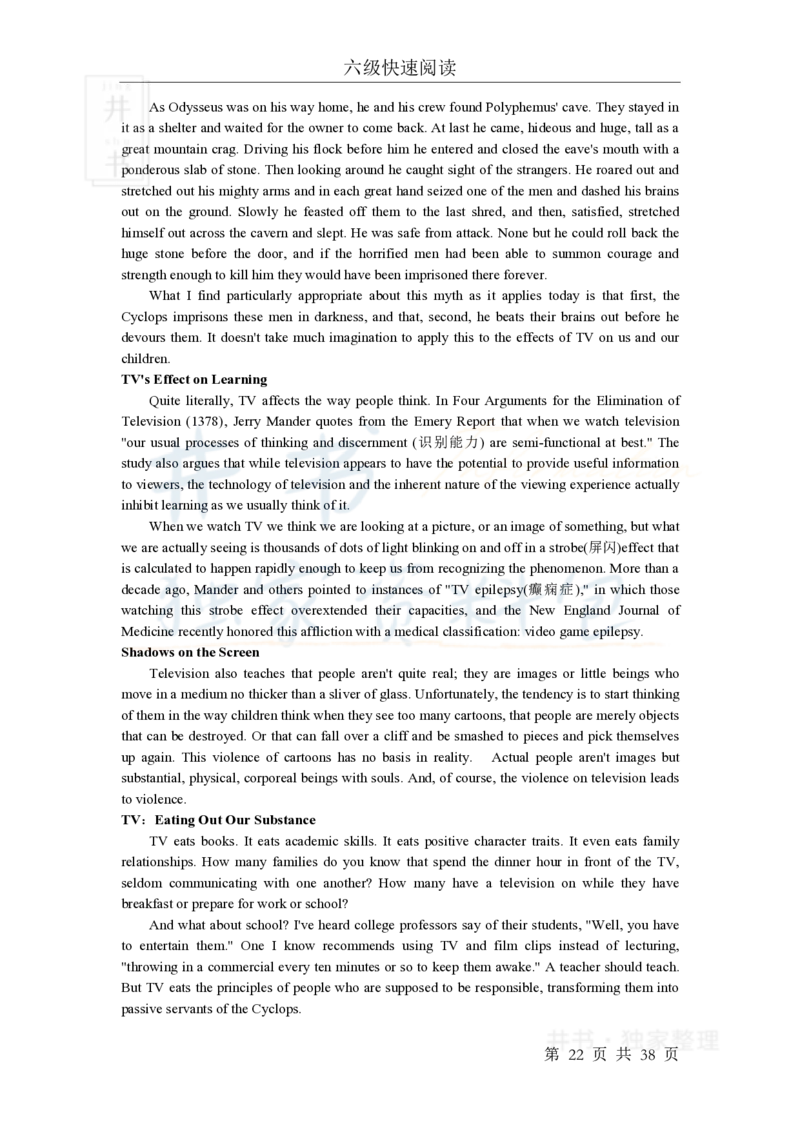 六级快速阅读

As Odysseus was on his way home, he and his crew found Polyphemus' cave. They stayed in it as a shelter and waited for the owner to come back. At last he came, hideous and huge, tall as a great mountain crag. Driving his flock before him he entered and closed the eave's mouth with a ponderous slab of stone. Then looking around he caught sight of the strangers. He roared out and stretched out his mighty arms and in each great hand seized one of the men and dashed his brains out on the ground. Slowly he feasted off them to the last shred, and then, satisfied, stretched himself out across the cavern and slept. He was safe from attack. None but he could roll back the huge stone before the door, and if the horrified men had been able to summon courage and strength enough to kill him they would have been imprisoned there forever.

What I find particularly appropriate about this myth as it applies today is that first, the Cyclops imprisons these men in darkness, and that, second, he beats their brains out before he devours them. It doesn't take much imagination to apply this to the effects of TV on us and our children.

TV's Effect on Learning

Quite literally, TV affects the way people think. In Four Arguments for the Elimination of Television (1378), Jerry Mander quotes from the Emery Report that when we watch television "our usual processes of thinking and discernment (识别能力) are semi-functional at best." The study also argues that while television appears to have the potential to provide useful information to viewers, the technology of television and the inherent nature of the viewing experience actually inhibit learning as we usually think of it.

When we watch TV we think we are looking at a picture, or an image of something, but what we are actually seeing is thousands of dots of light blinking on and off in a strobe(屏闪)effect that is calculated to happen rapidly enough to keep us from recognizing the phenomenon. More than a decade ago, Mander and others pointed to instances of "TV epilepsy(癫痫症)," in which those watching this strobe effect overextended their capacities, and the New England Journal of Medicine recently honored this affliction with a medical classification: video game epilepsy.

Shadows on the Screen

Television also teaches that people aren't quite real; they are images or little beings who move in a medium no thicker than a sliver of glass. Unfortunately, the tendency is to start thinking of them in the way children think when they see too many cartoons, that people are merely objects that can be destroyed. Or that can fall over a cliff and be smashed to pieces and pick themselves up again. This violence of cartoons has no basis in reality. Actual people aren't images but substantial, physical, corporeal beings with souls. And, of course, the violence on television leads to violence.

TV: Eating Out Our Substance

TV eats books. It eats academic skills. It eats positive character traits. It even eats family relationships. How many families do you know that spend the dinner hour in front of the TV, seldom communicating with one another? How many have a television on while they have breakfast or prepare for work or school?

And what about school? I've heard college professors say of their students, "Well, you have to entertain them." One I know recommends using TV and film clips instead of lecturing, "throwing in a commercial every ten minutes or so to keep them awake." A teacher should teach. But TV eats the principles of people who are supposed to be responsible, transforming them into passive servants of the Cyclops.

井井 · 独家整理

第 22 页 共 38 页